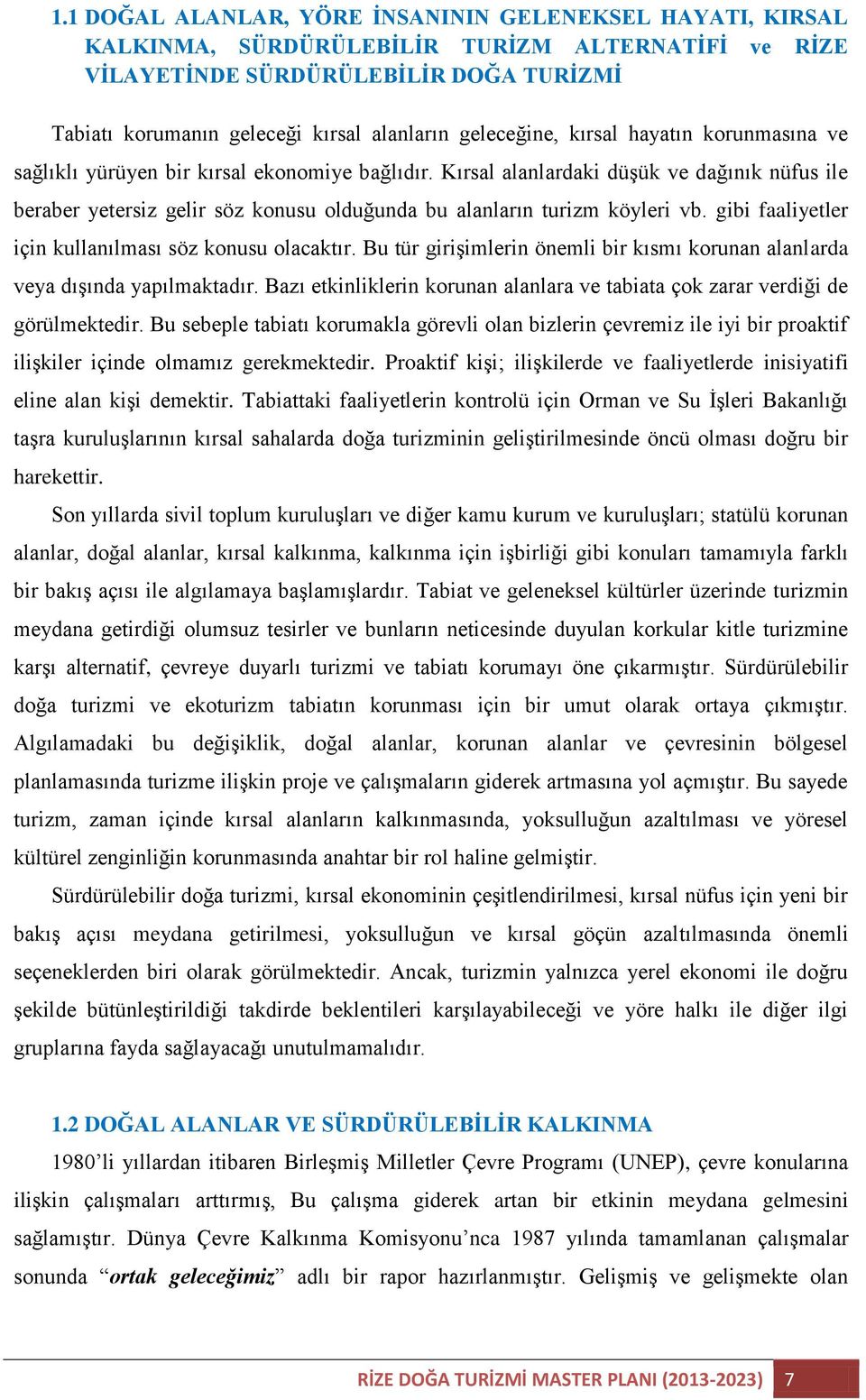 1.1 DOĞAL ALANLAR, YÖRE İNSANININ GELENEKSEL HAYATI, KIRSAL KALKINMA, SÜRDÜRÜLEBİLİR TURİZM ALTERNATİFİ ve RİZE VİLAYETİNDE SÜRDÜRÜLEBİLİR DOĞA TURİZMİ

Tabiatı korumanın geleceği kırsal alanların geleceğine, kırsal hayatın korunmasına ve sağlıklı yürüyen bir kırsal ekonomiye bağlıdır. Kırsal alanlardaki düşük ve dağınık nüfus ile beraber yetersiz gelir söz konusu olduğunda bu alanların turizm köyleri vb. gibi faaliyetler için kullanılması söz konusu olacaktır. Bu tür girişimlerin önemli bir kısmı korunan alanlarda veya dışında yapılmaktadır. Bazı etkinliklerin korunan alanlara ve tabiata çok zarar verdiği de görülmektedir. Bu sebeple tabiatı korumakla görevli olan bizlerin çevremiz ile iyi bir proaktif ilişkiler içinde olmamız gerekmektedir. Proaktif kişi; ilişkilerde ve faaliyetlerde inisiyatifi eline alan kişi demektir. Tabiattaki faaliyetlerin kontrolü için Orman ve Su İşleri Bakanlığı taşra kuruluşlarının kırsal sahalarda doğa turizminin geliştirilmesinde öncü olması doğru bir harekettir.

Son yıllarda sivil toplum kuruluşları ve diğer kamu kurum ve kuruluşları; statülü korunan alanlar, doğal alanlar, kırsal kalkınma, kalkınma için işbirliği gibi konuları tamamıyla farklı bir bakış açısı ile algılamaya başlamışlardır. Tabiat ve geleneksel kültürler üzerinde turizmin meydana getirdiği olumsuz tesirler ve bunların neticesinde duyulan korkular kitle turizmine karşı alternatif, çevreye duyarlı turizmi ve tabiatı korumayı öne çıkarmıştır. Sürdürülebilir doğa turizmi ve ekoturizm tabiatın korunması için bir umut olarak ortaya çıkmıştır. Algılamadaki bu değişiklik, doğal alanlar, korunan alanlar ve çevresinin bölgesel planlamasında turizme ilişkin proje ve çalışmaların giderek artmasına yol açmıştır. Bu sayede turizm, zaman içinde kırsal alanların kalkınmasında, yoksulluğun azaltılması ve yöresel kültürel zenginliğin korunmasında anahtar bir rol haline gelmiştir.

Sürdürülebilir doğa turizmi, kırsal ekonominin çeşitlendirilmesi, kırsal nüfus için yeni bir bakış açısı meydana getirilmesi, yoksulluğun ve kırsal göçün azaltılmasında önemli seçeneklerden biri olarak görülmektedir. Ancak, turizmin yalnızca yerel ekonomi ile doğru şekilde bütünleştirildiği takdirde beklentileri karşılayabileceği ve yöre halkı ile diğer ilgi gruplarına fayda sağlayacağı unutulmamalıdır.

1.2 DOĞAL ALANLAR VE SÜRDÜRÜLEBİLİR KALKINMA

1980’li yıllardan itibaren Birleşmiş Milletler Çevre Programı (UNEP), çevre konularına ilişkin çalışmaları arttırmış, Bu çalışma giderek artan bir etkinin meydana gelmesini sağlamıştır. Dünya Çevre Kalkınma Komisyonu’nca 1987 yılında tamamlanan çalışmalar sonunda “ortak geleceğimiz” adlı bir rapor hazırlanmıştır. Gelişmiş ve gelişmekte olan

RİZE DOĞA TURİZMİ MASTER PLANI (2013-2023) 7